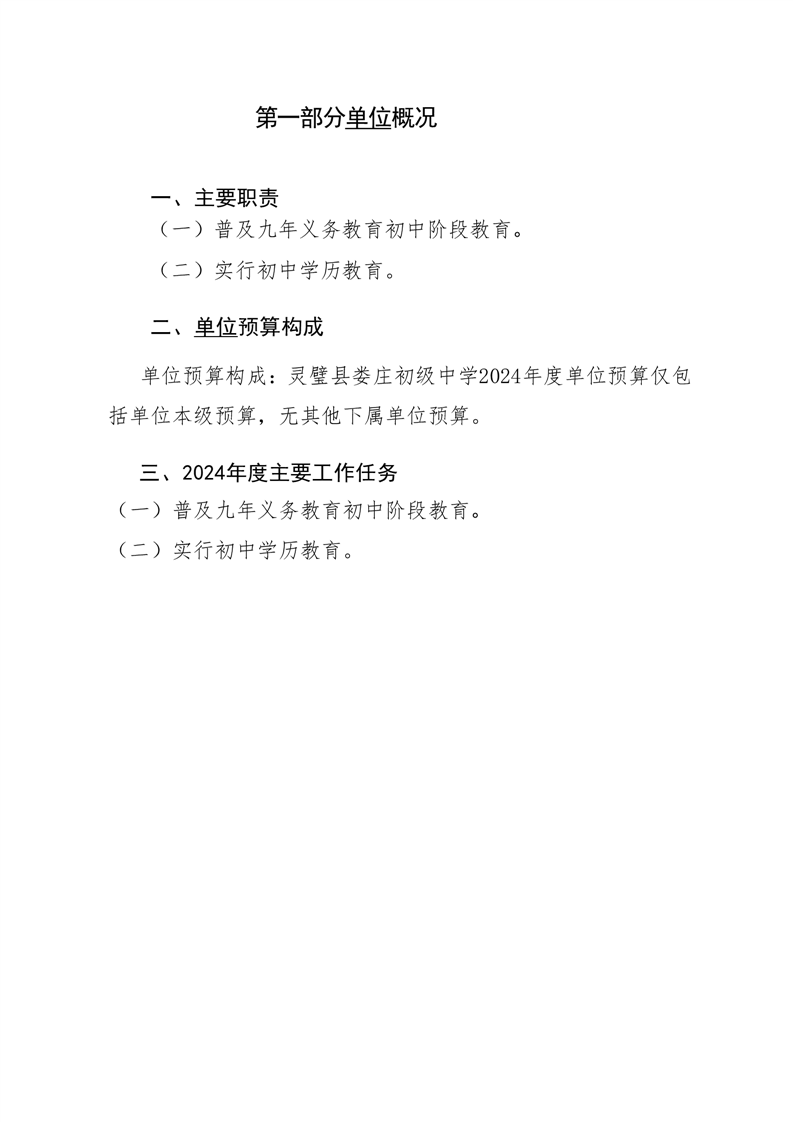 第一部分单位概况

一、主要职责

（一）普及九年义务教育初中阶段教育。

（二）实行初中学历教育。

二、单位预算构成

单位预算构成：灵璧县娄庄初级中学2024年度单位预算仅包括单位本级预算，无其他下属单位预算。

三、2024年度主要工作任务

（一）普及九年义务教育初中阶段教育。

（二）实行初中学历教育。